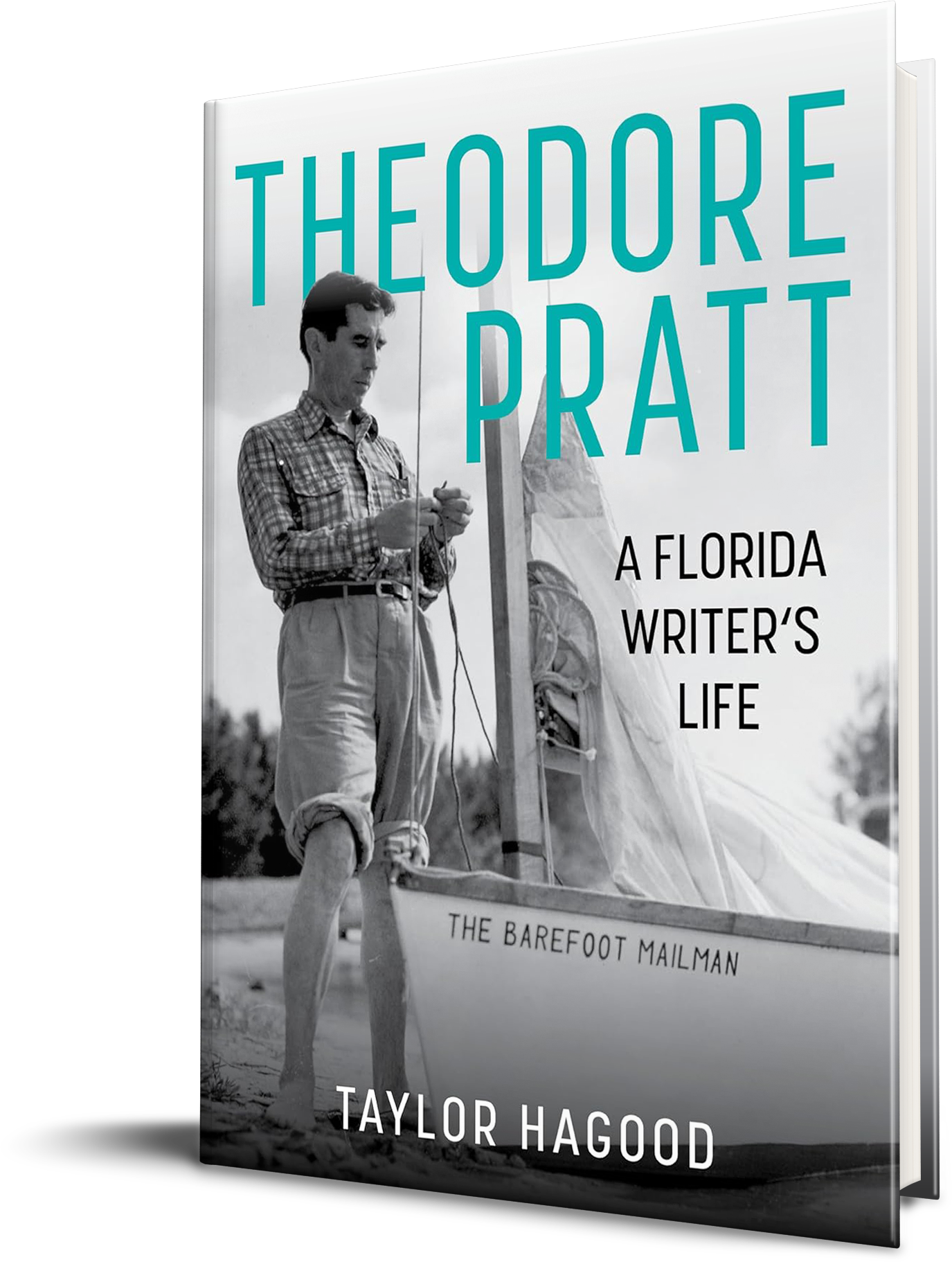 THEODORE PRATT

A FLORIDA WRITER'S LIFE

THE BAREFOOT MAILMAN

TAYLOR HAGOOD